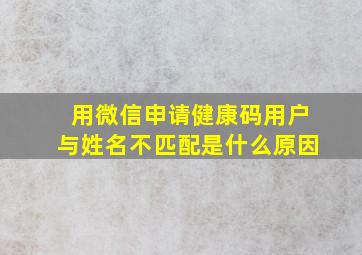 用微信申请健康码用户与姓名不匹配是什么原因